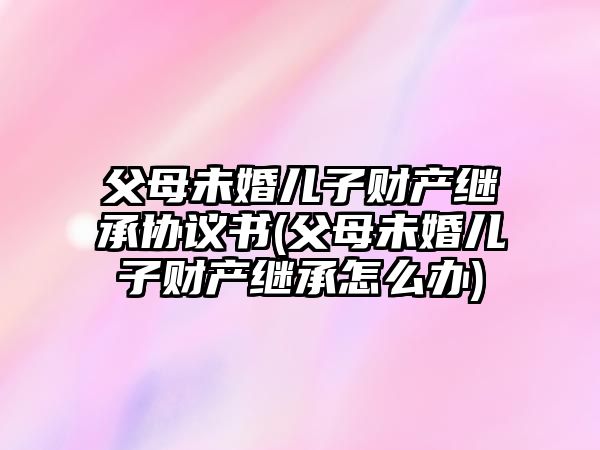 父母未婚儿子财产继承协议书(父母未婚儿子财产继承怎么办)